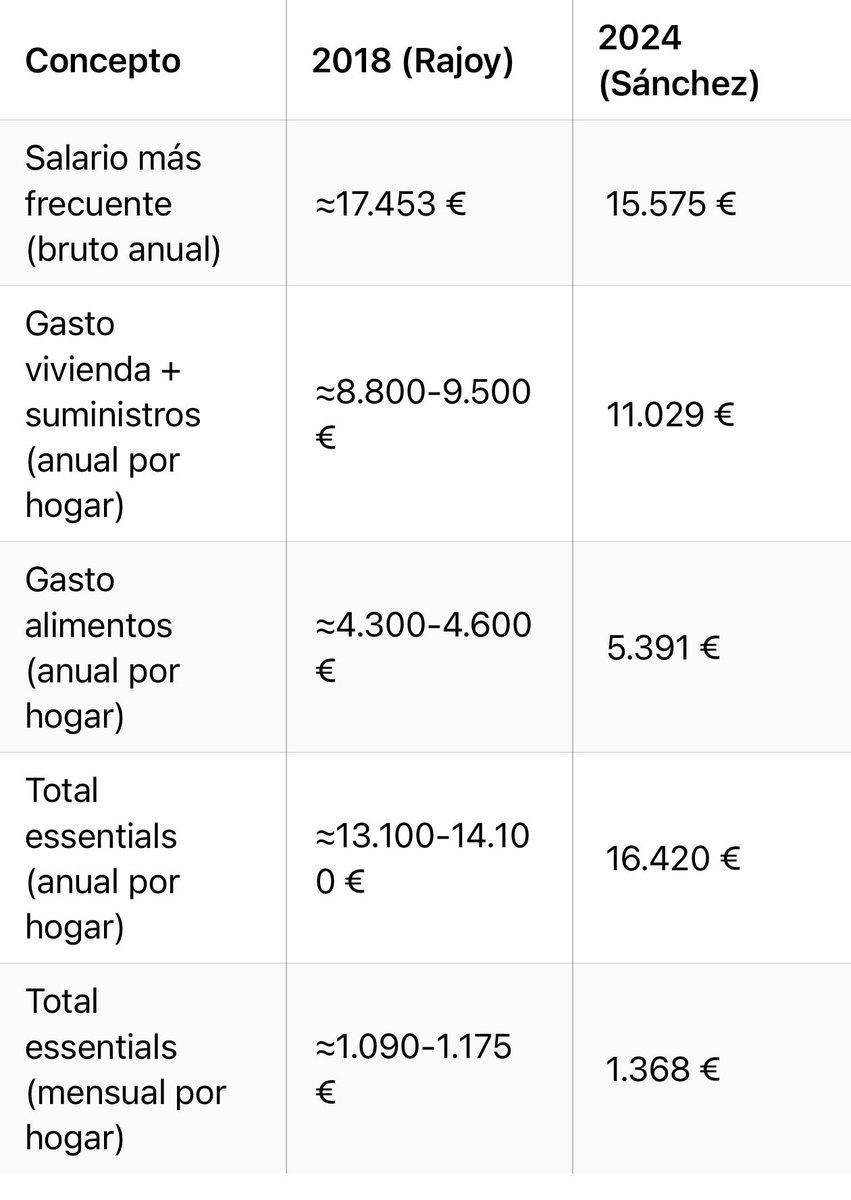 | Concepto | 2018 (Rajoy) | 2024 (Sánchez) |
|---|---|---|
| Salario más frecuente (bruto anual) | ≈17.453 € | 15.575 € |
| Gasto vivienda + suministros (anual por hogar) | ≈8.800-9.500 € | 11.029 € |
| Gasto alimentos (anual por hogar) | ≈4.300-4.600 € | 5.391 € |
| Total essentials (anual por hogar) | ≈13.100-14.100 € | 16.420 € |
| Total essentials (mensual por hogar) | ≈1.090-1.175 € | 1.368 € |